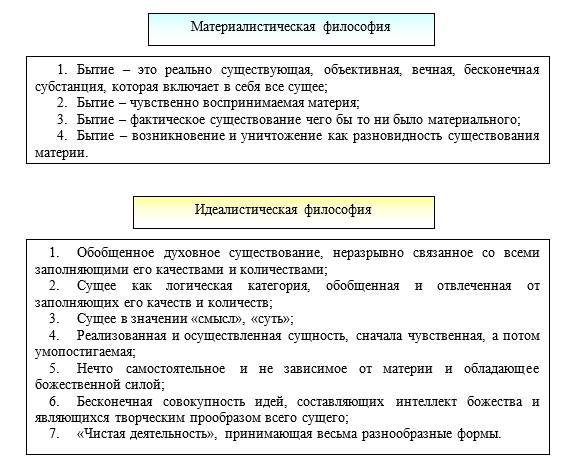 Материалистическая философия

1. Бытие – это реально существующая, объективная, вечная, бесконечная субстанция, которая включает в себя все сущее;
2. Бытие – чувственно воспринимаемая материя;
3. Бытие – фактическое существование чего бы то ни было материального;
4. Бытие – возникновение и уничтожение как разновидность существования материи.

Идеалистическая философия

1. Обобщенное духовное существование, неразрывно связанное со всеми заполняющими его качествами и количествами;
2. Сущее как логическая категория, обобщенная и отвлеченная от заполняющих его качеств и количеств;
3. Сущее в значении «смысл», «суть»;
4. Реализованная и осуществленная сущность, сначала чувственная, а потом умопостигаемая;
5. Нечто самостоятельное и не зависимое от материи и обладающее божественной силой;
6. Бесконечная совокупность идей, составляющих интеллект божества и являющихся творческим прообразом всего сущего;
7. «Чистая деятельность», принимающая весьма разнообразные формы.